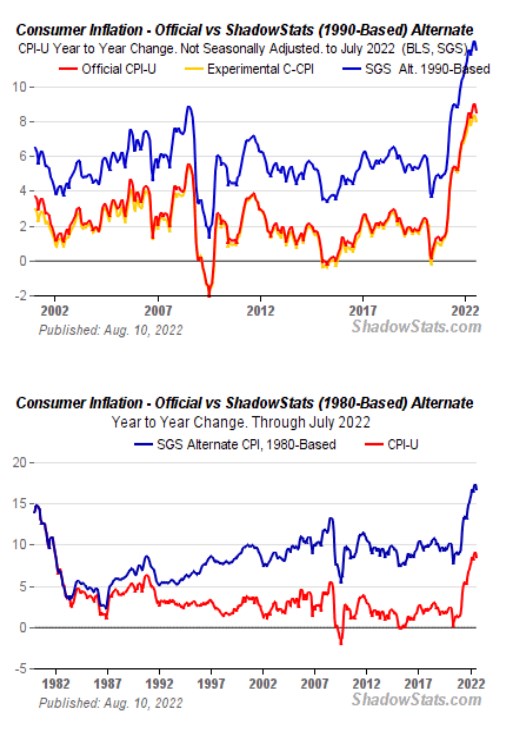 Consumer Inflation - Official vs ShadowStats (1990-Based) Alternate
CPI-U Year to Year Change. Not Seasonally Adjusted. to July 2022 (BLS, SGS)
Official CPI-U
Experimental C-CPI
SGS Alt. 1990-Based

10
8
6
4
2
0
-2

2002
2007
2012
2017
2022

Published: Aug. 10, 2022
ShadowStats.com

Consumer Inflation - Official vs ShadowStats (1980-Based) Alternate
Year to Year Change. Through July 2022
SGS Alternate CPI, 1980-Based
CPI-U

20
15
10
5
0
-5

1982
1987
1992
1997
2002
2007
2012
2017
2022

Published: Aug. 10, 2022
ShadowStats.com